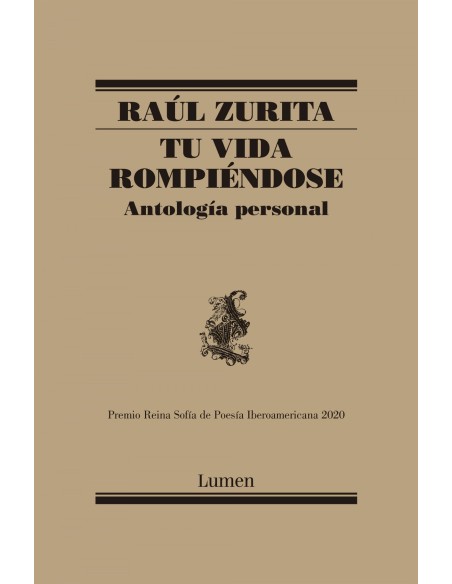 RAÚL ZURITA

TU VIDA ROMPIÉNDOSE

Antología personal

Premio Reina Sofía de Poesía Iberoamericana 2020

Lumen